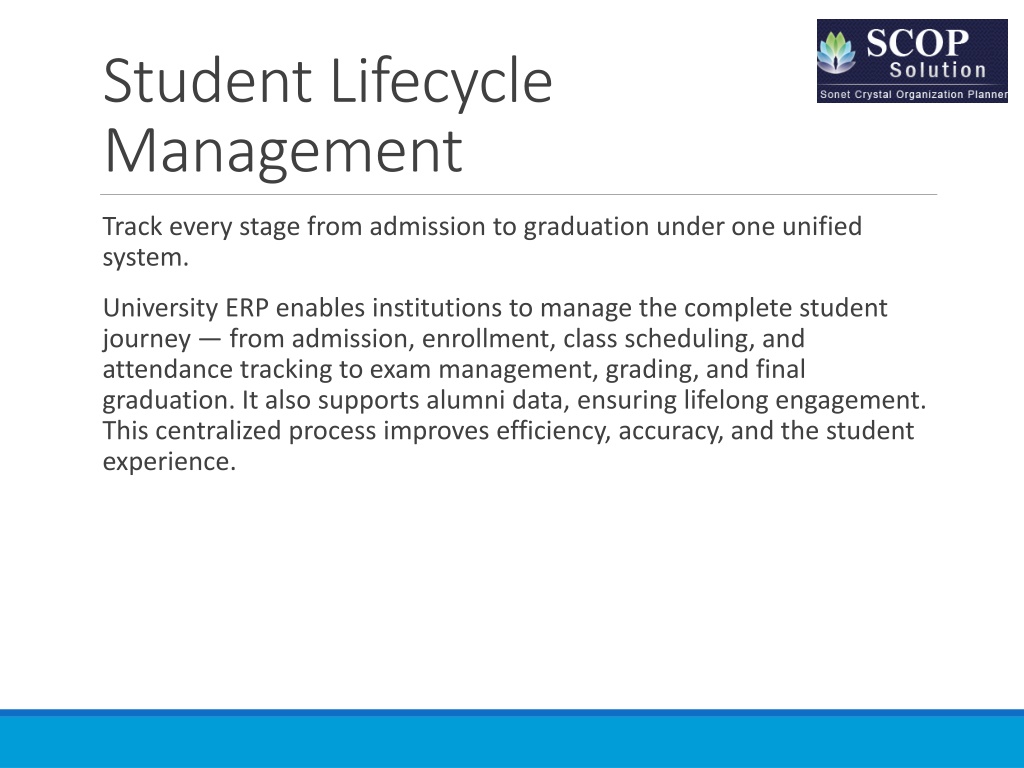 Student Lifecycle Management

SCOP
Solution
Sonet Crystal Organization Planner

Track every stage from admission to graduation under one unified system.

University ERP enables institutions to manage the complete student journey — from admission, enrollment, class scheduling, and attendance tracking to exam management, grading, and final graduation. It also supports alumni data, ensuring lifelong engagement. This centralized process improves efficiency, accuracy, and the student experience.